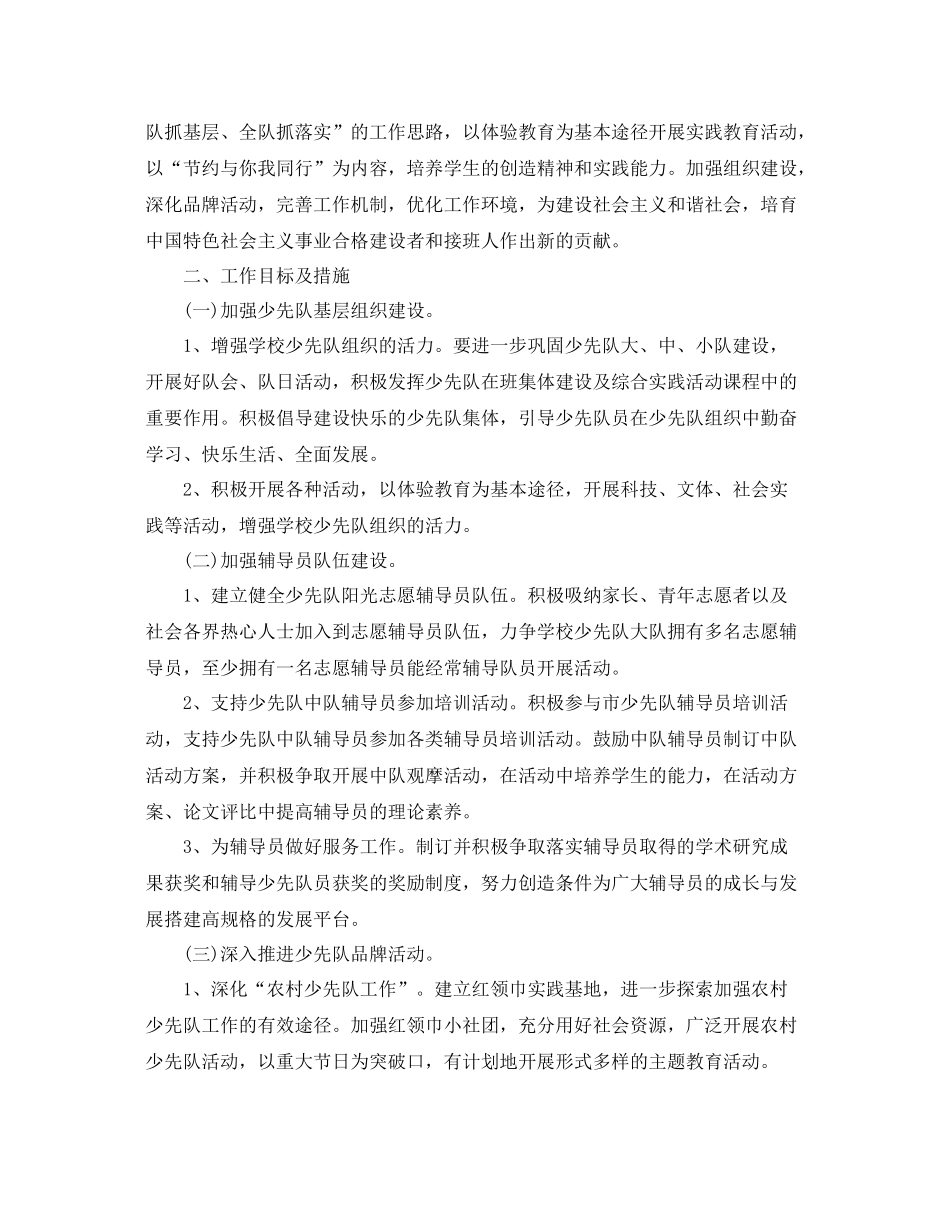 队抓基层、全队抓落实”的工作思路，以体验教育为基本途径开展实践教育活动，以“节约与你我同行”为内容，培养学生的创造精神和实践能力。加强组织建设，深化品牌活动，完善工作机制，优化工作环境，为建设社会主义和谐社会，培育中国特色社会主义事业合格建设者和接班人作出新的贡献。

二、工作目标及措施

(一)加强少先队基层组织建设。

1、增强学校少先队组织的活力。要进一步巩固少先队大、中、小队建设，开展好队会、队日活动，积极发挥少先队在班集体建设及综合实践活动课程中的重要作用。积极倡导建设快乐的少先队集体，引导少先队员在少先队组织中勤奋学习、快乐生活、全面发展。

2、积极开展各种活动，以体验教育为基本途径，开展科技、文体、社会实践等活动，增强学校少先队组织的活力。

(二)加强辅导员队伍建设。

1、建立健全少先队阳光志愿辅导员队伍。积极吸纳家长、青年志愿者以及社会各界热心人士加入到志愿辅导员队伍，力争学校少先队大队拥有多名志愿辅导员，至少拥有一名志愿辅导员能经常辅导队员开展活动。

2、支持少先队中队辅导员参加培训活动。积极参与市少先队辅导员培训活动，支持少先队中队辅导员参加各类辅导员培训活动。鼓励中队辅导员制订中队活动方案，并积极争取开展中队观摩活动，在活动中培养学生的能力，在活动方案、论文评比中提高辅导员的理论素养。

3、为辅导员做好服务工作。制订并积极争取落实辅导员取得的学术研究成果获奖和辅导少先队员获奖的奖励制度，努力创造条件为广大辅导员的成长与发展搭建高规格的发展平台。

(三)深入推进少先队品牌活动。

1、深化“农村少先队工作”。建立红领巾实践基地，进一步探索加强农村少先队工作的有效途径。加强红领巾小社团，充分用好社会资源，广泛开展农村少先队活动，以重大节日为突破口，有计划地开展形式多样的主题教育活动。